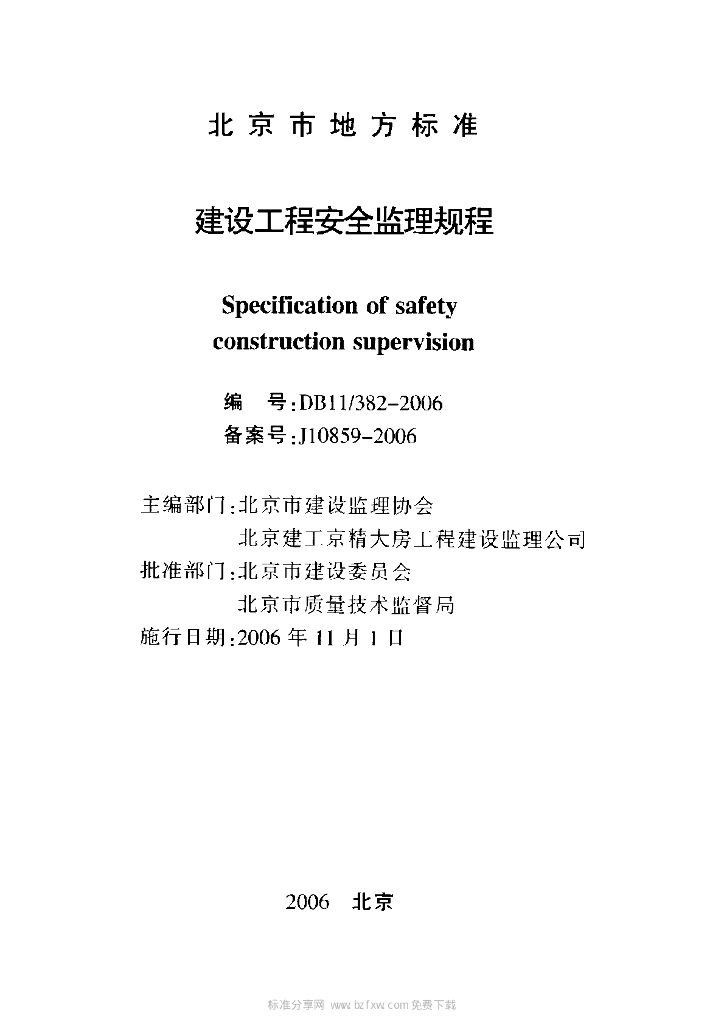 北京市地方标准

建设工程安全监理规程

Specification of safety construction supervision

编　号:DB11/382-2006
备案号:J10859-2006

主编部门:北京市建设监理协会
北京建工京精大房工程建设监理公司
批准部门:北京市建设委员会
北京市质量技术监督局
施行日期:2006年11月1日

2006　北京

标准分享网 www.bzfxw.com 免费下载